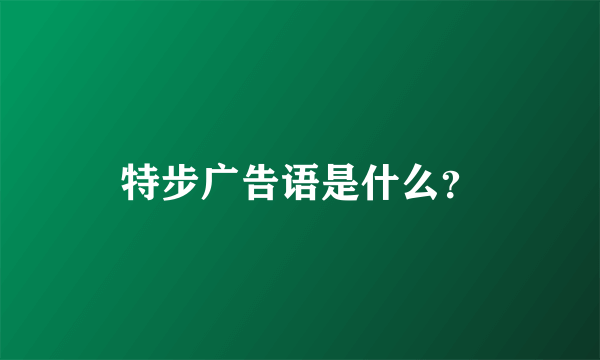 特步广告语是什么?